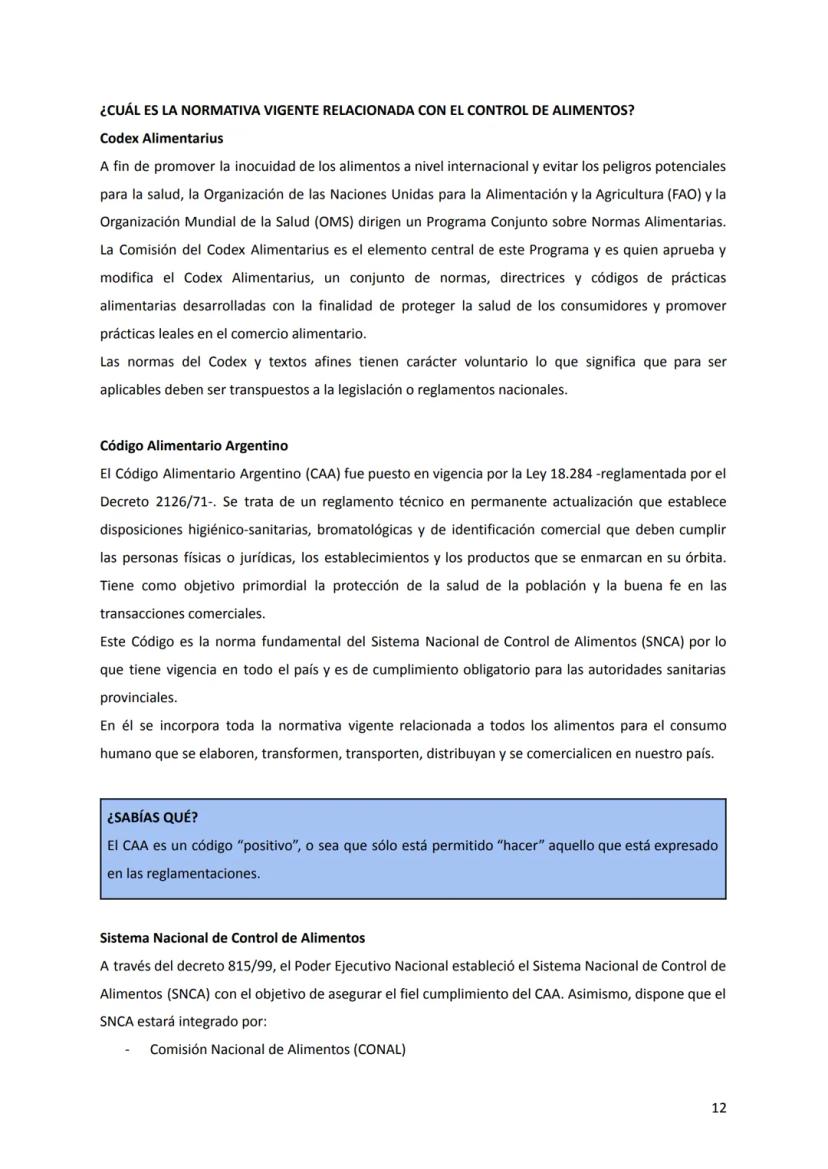 ¿CUÁL ES LA NORMATIVA VIGENTE RELACIONADA CON EL CONTROL DE ALIMENTOS?

Codex Alimentarius

A fin de promover la inocuidad de los alimentos a nivel internacional y evitar los peligros potenciales para la salud, la Organización de las Naciones Unidas para la Alimentación y la Agricultura (FAO) y la Organización Mundial de la Salud (OMS) dirigen un Programa Conjunto sobre Normas Alimentarias. La Comisión del Codex Alimentarius es el elemento central de este Programa y es quien aprueba y modifica el Codex Alimentarius, un conjunto de normas, directrices y códigos de prácticas alimentarias desarrolladas con la finalidad de proteger la salud de los consumidores y promover prácticas leales en el comercio alimentario.

Las normas del Codex y textos afines tienen carácter voluntario lo que significa que para ser aplicables deben ser transpuestos a la legislación o reglamentos nacionales.

Código Alimentario Argentino

El Código Alimentario Argentino (CAA) fue puesto en vigencia por la Ley 18.284 -reglamentada por el Decreto 2126/71-. Se trata de un reglamento técnico en permanente actualización que establece disposiciones higiénico-sanitarias, bromatológicas y de identificación comercial que deben cumplir las personas físicas o jurídicas, los establecimientos y los productos que se enmarcan en su órbita. Tiene como objetivo primordial la protección de la salud de la población y la buena fe en las transacciones comerciales.

Este Código es la norma fundamental del Sistema Nacional de Control de Alimentos (SNCA) por lo que tiene vigencia en todo el país y es de cumplimiento obligatorio para las autoridades sanitarias provinciales.

En él se incorpora toda la normativa vigente relacionada a todos los alimentos para el consumo humano que se elaboren, transformen, transporten, distribuyan y se comercialicen en nuestro país.

¿SABÍAS QUÉ?

El CAA es un código "positivo", o sea que sólo está permitido "hacer" aquello que está expresado en las reglamentaciones.

Sistema Nacional de Control de Alimentos

A través del decreto 815/99, el Poder Ejecutivo Nacional estableció el Sistema Nacional de Control de Alimentos (SNCA) con el objetivo de asegurar el fiel cumplimiento del CAA. Asimismo, dispone que el SNCA estará integrado por:

- Comisión Nacional de Alimentos (CONAL)

12